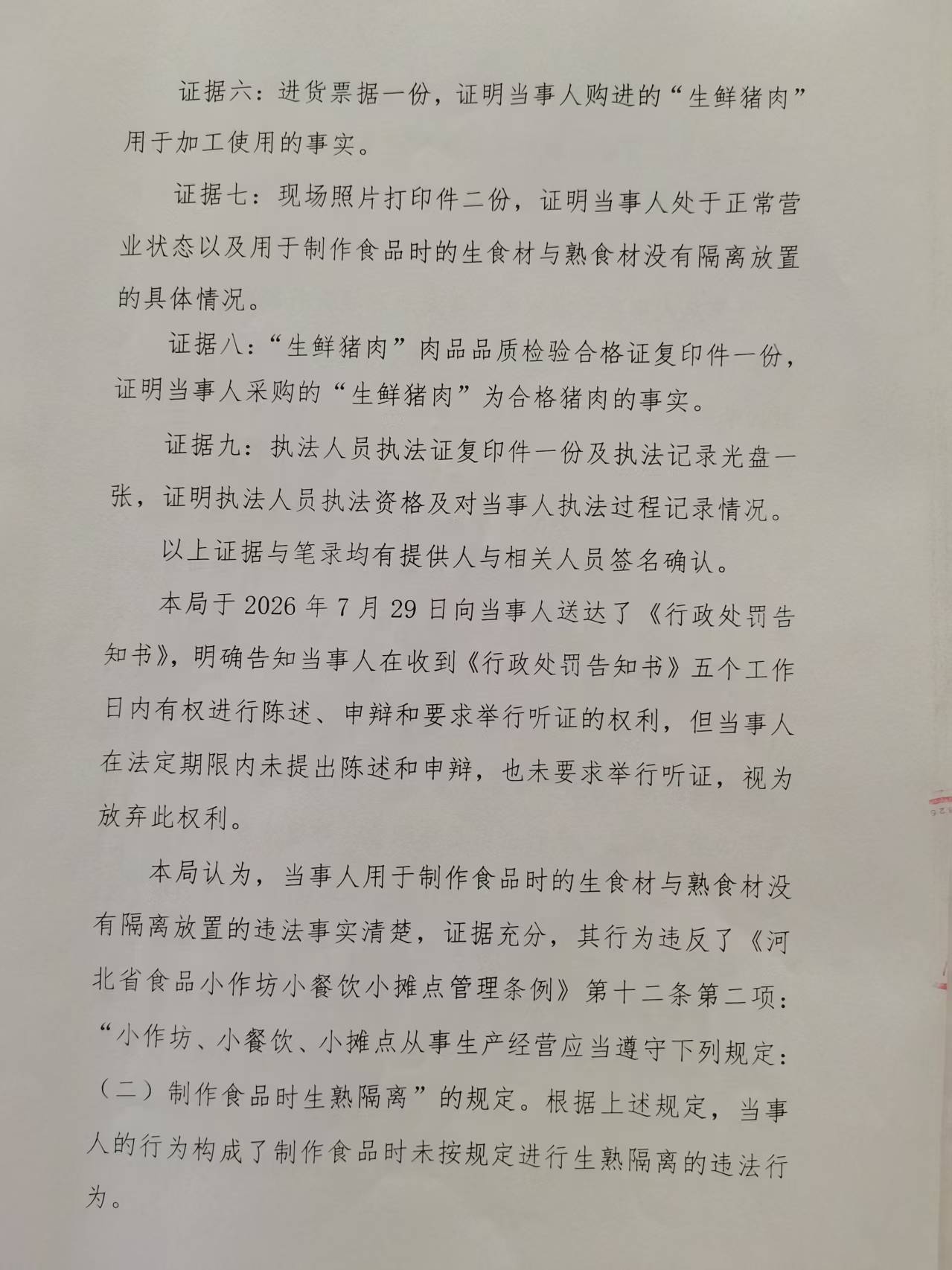 证据六：进货票据一份，证明当事人购进的“生鲜猪肉”用于加工使用的事实。

证据七：现场照片打印件二份，证明当事人处于正常营业状态以及用于制作食品时的生食材与熟食材没有隔离放置的具体情况。

证据八：“生鲜猪肉”肉品品质检验合格证复印件一份，证明当事人采购的“生鲜猪肉”为合格猪肉的事实。

证据九：执法人员执法证复印件一份及执法记录光盘一张，证明执法人员执法资格及对当事人执法过程记录情况。

以上证据与笔录均有提供人与相关人员签名确认。

本局于 2026 年 7 月 29 日向当事人送达了《行政处罚告知书》，明确告知当事人在收到《行政处罚告知书》五个工作日内有权进行陈述、申辩和要求举行听证的权利，但当事人在法定期限内未提出陈述和申辩，也未要求举行听证，视为放弃此权利。

本局认为，当事人用于制作食品时的生食材与熟食材没有隔离放置的违法事实清楚，证据充分，其行为违反了《河北省食品小作坊小餐饮小摊点管理条例》第十二条第二项：“小作坊、小餐饮、小摊点从事生产经营应当遵守下列规定：（二）制作食品时生熟隔离”的规定。根据上述规定，当事人的行为构成了制作食品时未按规定进行生熟隔离的违法行为。